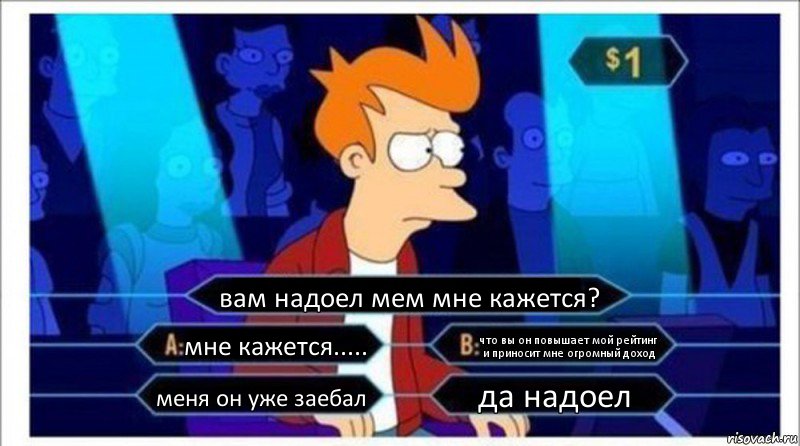 $1

вам надоел мем мне кажется?

A: мне кажется.....

B: что вы он повышает мой рейтинг и приносит мне огромный доход

меня он уже заебал

да надоел

risovach.ru